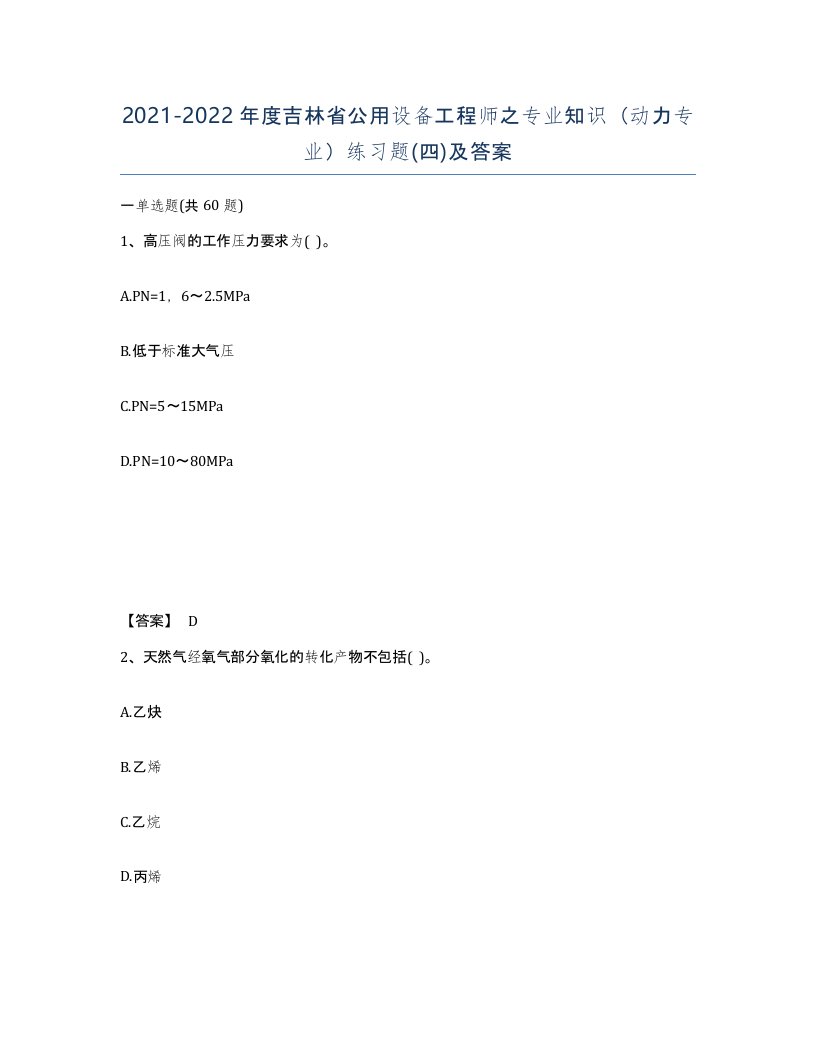 2021-2022年度吉林省公用设备工程师之专业知识（动力专业）练习题(四)及答案

一单选题(共 60 题)

1、高压阀的工作压力要求为( )。

A.PN=1，6～2.5MPa

B.低于标准大气压

C.PN=5～15MPa

D.PN=10～80MPa

【答案】 D

2、天然气经氧气部分氧化的转化产物不包括( )。

A.乙炔

B.乙烯

C.乙烷

D.丙烯